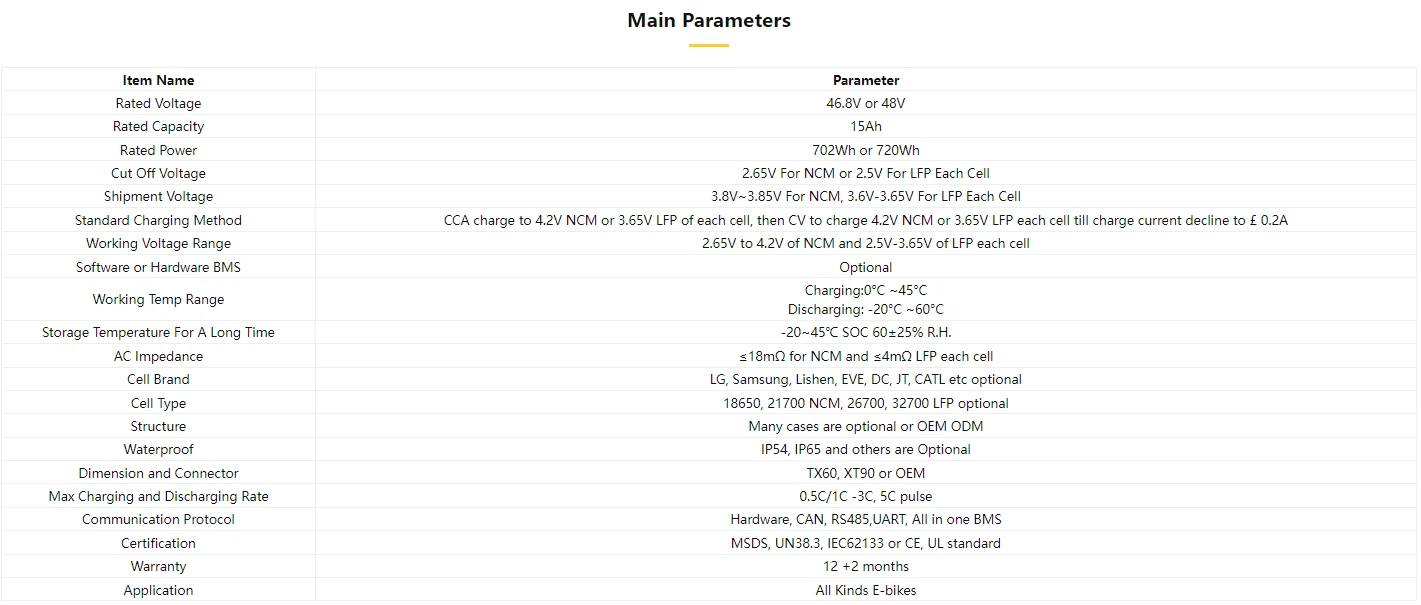 Main Parameters

| Item Name | Parameter |
|---|---|
| Rated Voltage | 46.8V or 48V |
| Rated Capacity | 15Ah |
| Rated Power | 702Wh or 720Wh |
| Cut Off Voltage | 2.65V For NCM or 2.5V For LFP Each Cell |
| Shipment Voltage | 3.8V~3.85V For NCM, 3.6V-3.65V For LFP Each Cell |
| Standard Charging Method | CCA charge to 4.2V NCM or 3.65V LFP of each cell, then CV to charge 4.2V NCM or 3.65V LFP each cell till charge current decline to £ 0.2A |
| Working Voltage Range | 2.65V to 4.2V of NCM and 2.5V-3.65V of LFP each cell |
| Software or Hardware BMS | Optional |
| Working Temp Range | Charging:0°C ~45°C Discharging: -20°C ~60°C |
| Storage Temperature For A Long Time | -20~45℃ SOC 60±25% R.H. |
| AC Impedance | ≤18mΩ for NCM and ≤4mΩ LFP each cell |
| Cell Brand | LG, Samsung, Lishen, EVE, DC, JT, CATL etc optional |
| Cell Type | 18650, 21700 NCM, 26700, 32700 LFP optional |
| Structure | Many cases are optional or OEM ODM |
| Waterproof | IP54, IP65 and others are Optional |
| Dimension and Connector | TX60, XT90 or OEM |
| Max Charging and Discharging Rate | 0.5C/1C -3C, 5C pulse |
| Communication Protocol | Hardware, CAN, RS485,UART, All in one BMS |
| Certification | MSDS, UN38.3, IEC62133 or CE, UL standard |
| Warranty | 12 +2 months |
| Application | All Kinds E-bikes |